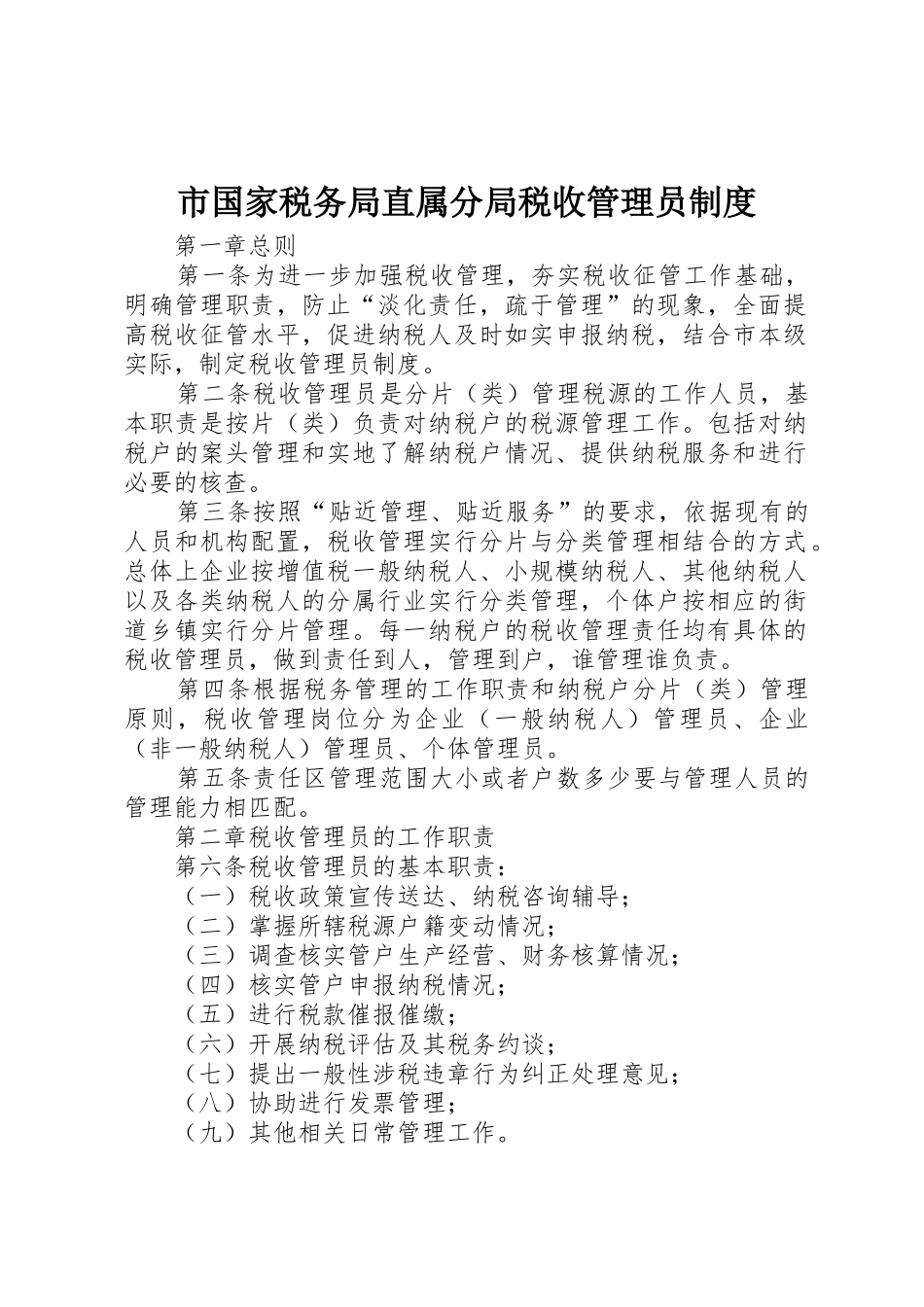 市国家税务局直属分局税收管理员制度

第一章总则

第一条为进一步加强税收管理，夯实税收征管工作基础，明确管理职责，防止“淡化责任，疏于管理”的现象，全面提高税收征管水平，促进纳税人及时如实申报纳税，结合市本级实际，制定税收管理员制度。

第二条税收管理员是分片（类）管理税源的工作人员，基本职责是按片（类）负责对纳税户的税源管理工作。包括对纳税户的案头管理和实地了解纳税户情况、提供纳税服务和进行必要的核查。

第三条按照“贴近管理、贴近服务”的要求，依据现有的人员和机构配置，税收管理实行分片与分类管理相结合的方式。总体上企业按增值税一般纳税人、小规模纳税人、其他纳税人以及各类纳税人的分属行业实行分类管理，个体户按相应的街道乡镇实行分片管理。每一纳税户的税收管理责任均有具体的税收管理员，做到责任到人，管理到户，谁管理谁负责。

第四条根据税务管理的工作职责和纳税户分片（类）管理原则，税收管理岗位分为企业（一般纳税人）管理员、企业（非一般纳税人）管理员、个体管理员。

第五条责任区管理范围大小或者户数多少要与管理人员的管理能力相匹配。

第二章税收管理员的工作职责

第六条税收管理员的基本职责：

（一）税收政策宣传送达、纳税咨询辅导；

（二）掌握所辖税源户籍变动情况；

（三）调查核实管户生产经营、财务核算情况；

（四）核实管户申报纳税情况；

（五）进行税款催报催缴；

（六）开展纳税评估及其税务约谈；

（七）提出一般性涉税违章行为纠正处理意见；

（八）协助进行发票管理；

（九）其他相关日常管理工作。